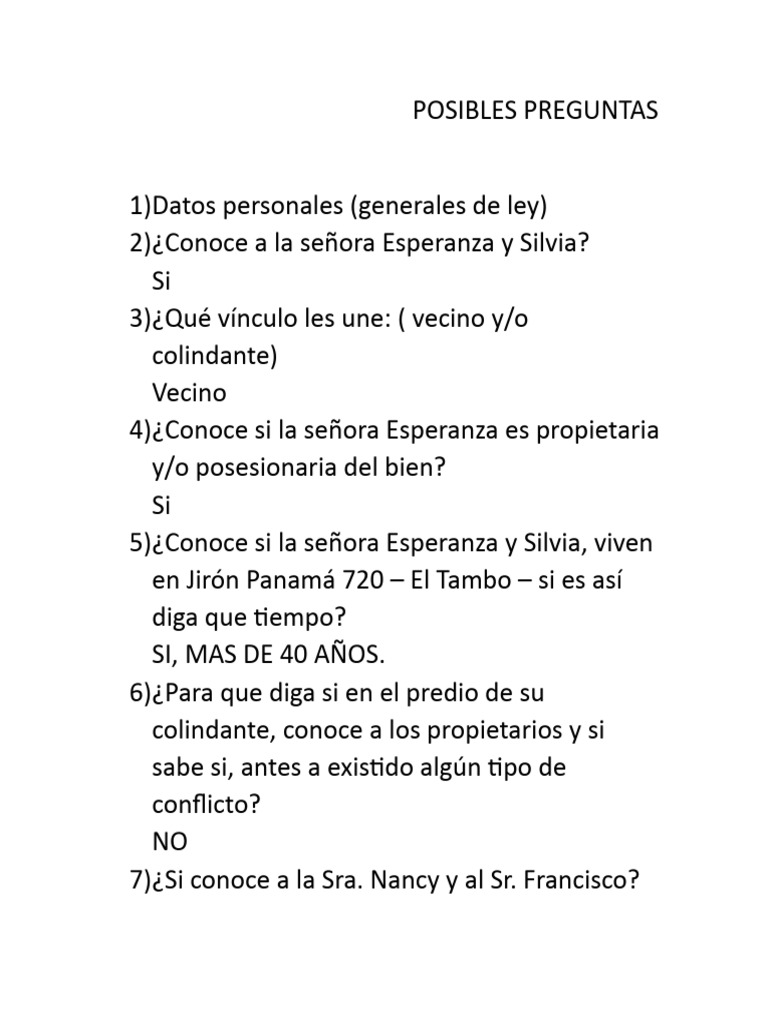 POSIBLES PREGUNTAS

1)Datos personales (generales de ley)
2)¿Conoce a la señora Esperanza y Silvia?
Si
3)¿Qué vínculo les une: ( vecino y/o colindante)
Vecino
4)¿Conoce si la señora Esperanza es propietaria y/o posesionaria del bien?
Si
5)¿Conoce si la señora Esperanza y Silvia, viven en Jirón Panamá 720 – El Tambo – si es así diga que tiempo?
SI, MAS DE 40 AÑOS.
6)¿Para que diga si en el predio de su colindante, conoce a los propietarios y si sabe si, antes a existido algún tipo de conflicto?
NO
7)¿Si conoce a la Sra. Nancy y al Sr. Francisco?